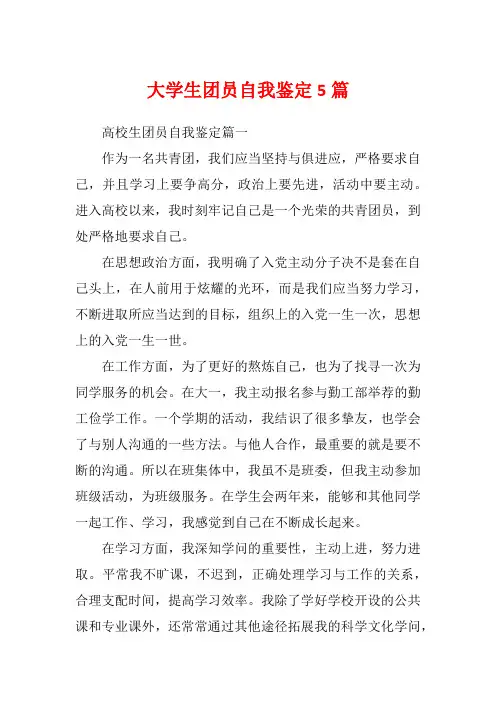 大学生团员自我鉴定5篇

高校生团员自我鉴定篇一

作为一名共青团，我们应当坚持与俱进应，严格要求自己，并且学习上要争高分，政治上要先进，活动中要主动。进入高校以来，我时刻牢记自己是一个光荣的共青团员，到处严格地要求自己。

在思想政治方面，我明确了入党主动分子决不是套在自己头上，在人前用于炫耀的光环，而是我们应当努力学习，不断进取所应当达到的目标，组织上的入党一生一次，思想上的入党一生一世。

在工作方面，为了更好的熬炼自己，也为了找寻一次为同学服务的机会。在大一，我主动报名参与勤工部举荐的勤工俭学工作。一个学期的活动，我结识了很多挚友，也学会了与别人沟通的一些方法。与他人合作，最重要的就是要不断的沟通。所以在班集体中，我虽不是班委，但我主动参加班级活动，为班级服务。在学生会两年来，能够和其他同学一起工作、学习，我感觉到自己在不断成长起来。

在学习方面，我深知学问的重要性，主动上进，努力进取。平常我不旷课，不迟到，正确处理学习与工作的关系，合理支配时间，提高学习效率。我除了学好学校开设的公共课和专业课外，还常常通过其他途径拓展我的科学文化学问，